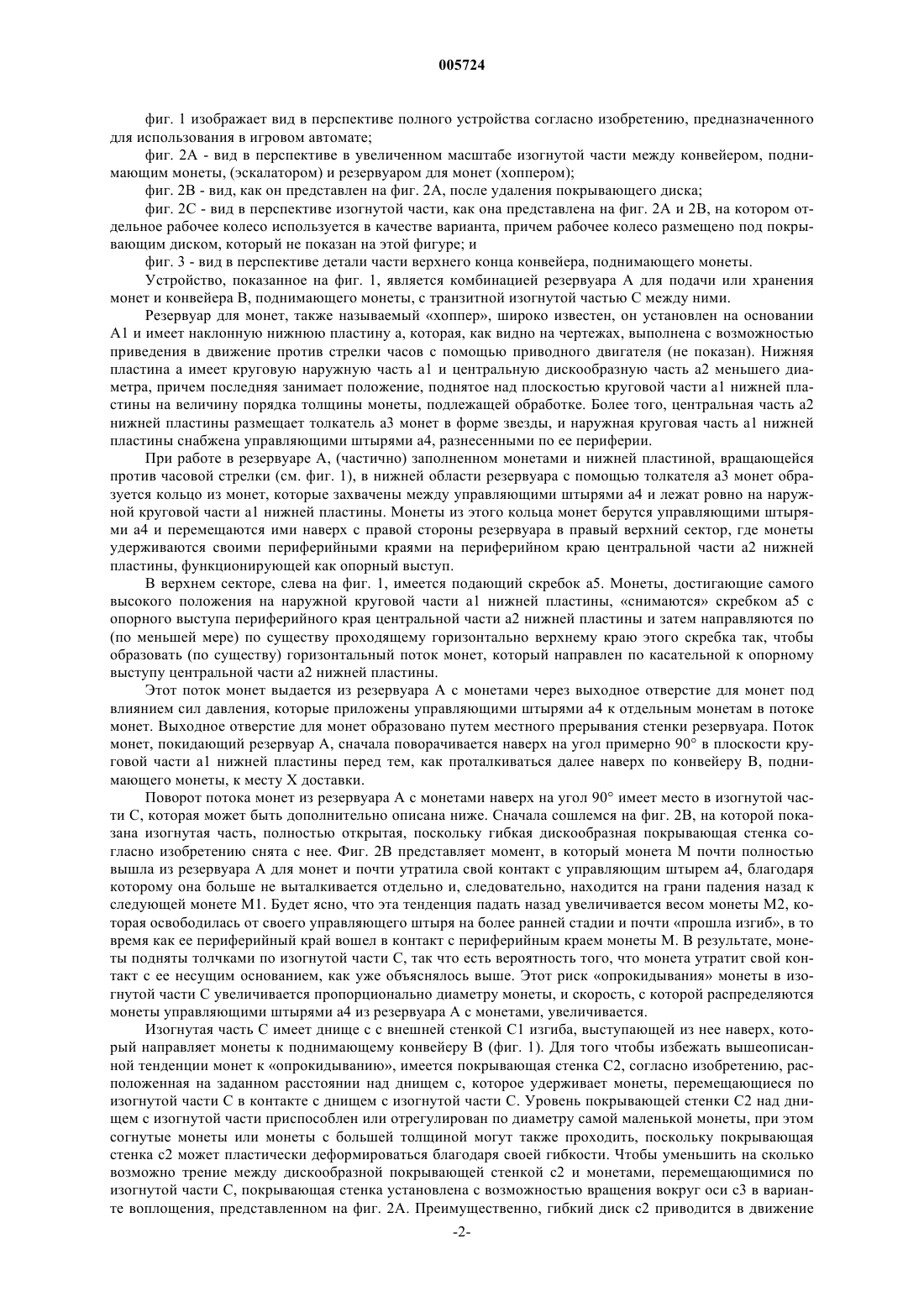 005724

фиг. 1 изображает вид в перспективе полного устройства согласно изобретению, предназначенного для использования в игровом автомате;

фиг. 2А - вид в перспективе в увеличенном масштабе изогнутой части между конвейером, поднимающим монеты, (эскалатором) и резервуаром для монет (хоппером);

фиг. 2В - вид, как он представлен на фиг. 2А, после удаления покрывающего диска;

фиг. 2С - вид в перспективе изогнутой части, как она представлена на фиг. 2А и 2В, на котором отдельное рабочее колесо используется в качестве варианта, причем рабочее колесо размещено под покрывающим диском, который не показан на этой фигуре; и

фиг. 3 - вид в перспективе детали части верхнего конца конвейера, поднимающего монеты.

Устройство, показанное на фиг. 1, является комбинацией резервуара А для подачи или хранения монет и конвейера В, поднимающего монеты, с транзитной изогнутой частью С между ними.

Резервуар для монет, также называемый «хоппер», широко известен, он установлен на основании А1 и имеет наклонную нижнюю пластину а, которая, как видно на чертежах, выполнена с возможностью приведения в движение против стрелки часов с помощью приводного двигателя (не показан). Нижняя пластина а имеет круговую наружную часть а1 и центральную дискообразную часть а2 меньшего диаметра, причем последняя занимает положение, поднятое над плоскостью круговой части а1 нижней пластины на величину порядка толщины монеты, подлежащей обработке. Более того, центральная часть а2 нижней пластины размещает толкатель а3 монет в форме звезды, и наружная круговая часть а1 нижней пластины снабжена управляющими штырями а4, разнесенными по ее периферии.

При работе в резервуаре А, (частично) заполненном монетами и нижней пластиной, вращающейся против часовой стрелки (см. фиг. 1), в нижней области резервуара с помощью толкателя а3 монет образуется кольцо из монет, которые захвачены между управляющими штырями а4 и лежат ровно на наружной круговой части а1 нижней пластины. Монеты из этого кольца монет берутся управляющими штырями а4 и перемещаются ими наверх с правой стороны резервуара в правый верхний сектор, где монеты удерживаются своими периферийными краями на периферийном краю центральной части а2 нижней пластины, функционирующей как опорный выступ.

В верхнем секторе, слева на фиг. 1, имеется подающий скребок а5. Монеты, достигающие самого высокого положения на наружной круговой части а1 нижней пластины, «снимаются» скребком а5 с опорного выступа периферийного края центральной части а2 нижней пластины и затем направляются по (по меньшей мере) по существу проходящему горизонтально верхнему краю этого скребка так, чтобы образовать (по существу) горизонтальный поток монет, который направлен по касательной к опорному выступу центральной части а2 нижней пластины.

Этот поток монет выдается из резервуара А с монетами через выходное отверстие для монет под влиянием сил давления, которые приложены управляющими штырями а4 к отдельным монетам в потоке монет. Выходное отверстие для монет образовано путем местного прерывания стенки резервуара. Поток монет, покидающий резервуар А, сначала поворачивается наверх на угол примерно 90° в плоскости круговой части а1 нижней пластины перед тем, как проталкиваться далее наверх по конвейеру В, поднимающего монеты, к месту Х доставки.

Поворот потока монет из резервуара А с монетами наверх на угол 90° имеет место в изогнутой части С, которая может быть дополнительно описана ниже. Сначала сошлемся на фиг. 2В, на которой показана изогнутая часть, полностью открытая, поскольку гибкая дискообразная покрывающая стенка согласно изобретению снята с нее. Фиг. 2В представляет момент, в который монета М почти полностью вышла из резервуара А для монет и почти утратила свой контакт с управляющим штырем а4, благодаря которому она больше не выталкивается отдельно и, следовательно, находится на грани падения назад к следующей монете М1. Будет ясно, что эта тенденция падать назад увеличивается весом монеты М2, которая освободилась от своего управляющего штыря на более ранней стадии и почти «прошла изгиб», в то время как ее периферийный край вошел в контакт с периферийным краем монеты М. В результате, монеты подняты толчками по изогнутой части С, так что есть вероятность того, что монета утратит свой контакт с ее несущим основанием, как уже объяснялось выше. Этот риск «опрокидывания» монеты в изогнутой части С увеличивается пропорционально диаметру монеты, и скорость, с которой распределяются монеты управляющими штырями а4 из резервуара А с монетами, увеличивается.

Изогнутая часть С имеет днище с с внешней стенкой С1 изгиба, выступающей из нее наверх, который направляет монеты к поднимающему конвейеру В (фиг. 1). Для того чтобы избежать вышеописанной тенденции монет к «опрокидыванию», имеется покрывающая стенка С2, согласно изобретению, расположенная на заданном расстоянии над днищем с, которое удерживает монеты, перемещающиеся по изогнутой части С в контакте с днищем с изогнутой части С. Уровень покрывающей стенки С2 над днищем с изогнутой части приспособлен или отрегулирован по диаметру самой маленькой монеты, при этом согнутые монеты или монеты с большей толщиной могут также проходить, поскольку покрывающая стенка с2 может пластически деформироваться благодаря своей гибкости. Чтобы уменьшить на сколько возможно трение между дискообразной покрывающей стенкой с2 и монетами, перемещающимися по изогнутой части С, покрывающая стенка установлена с возможностью вращения вокруг оси с3 в варианте воплощения, представленном на фиг. 2А. Преимущественно, гибкий диск с2 приводится в движение

-2-